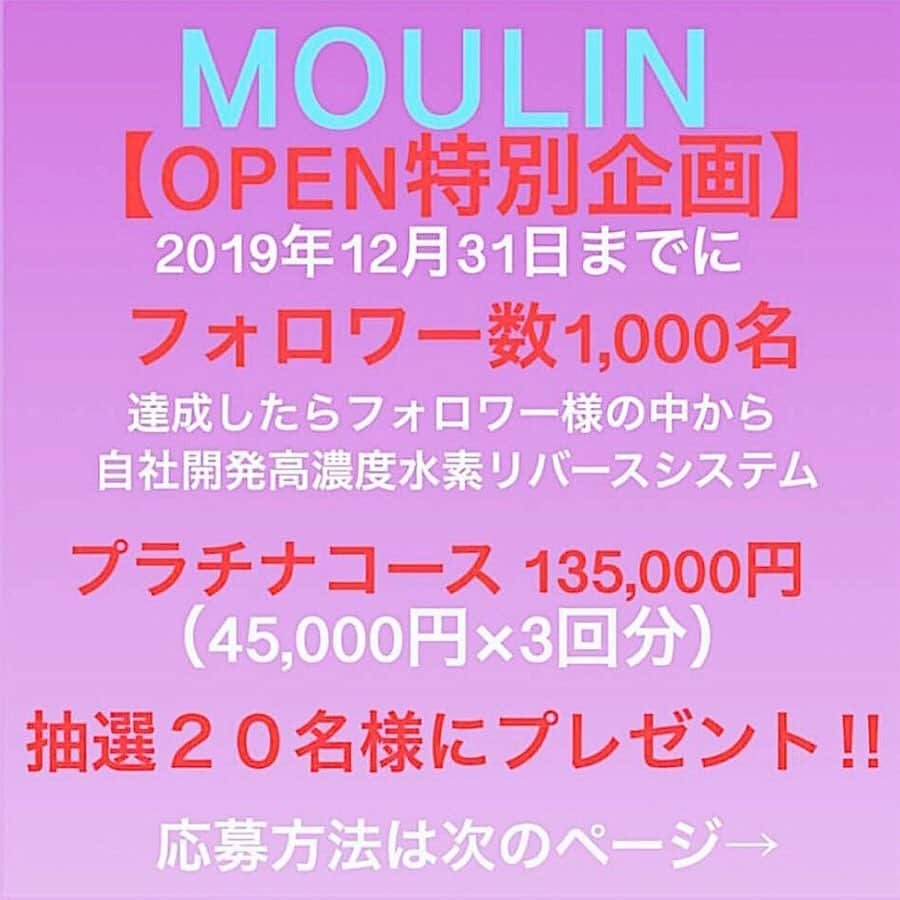 MOULIN
【OPEN特別企画】
2019年12月31日までに
フォロワー数1,000名
達成したらフォロワー様の中から
自社開発高濃度水素リバースシステム
プラチナコース 135,000円
（45,000円×3回分）
抽選２０名様にプレゼント!!
応募方法は次のページ→